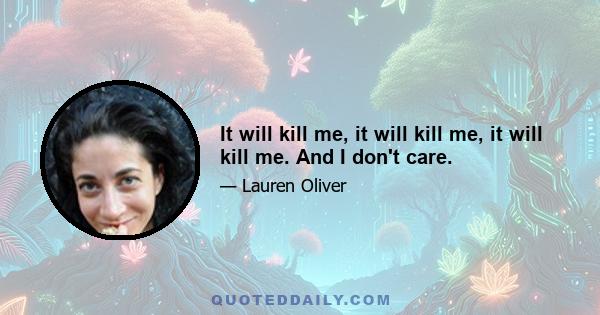 It will kill me, it will kill me, it will kill me. And I don't care.

— Lauren Oliver

QUOTEDDAILY.COM